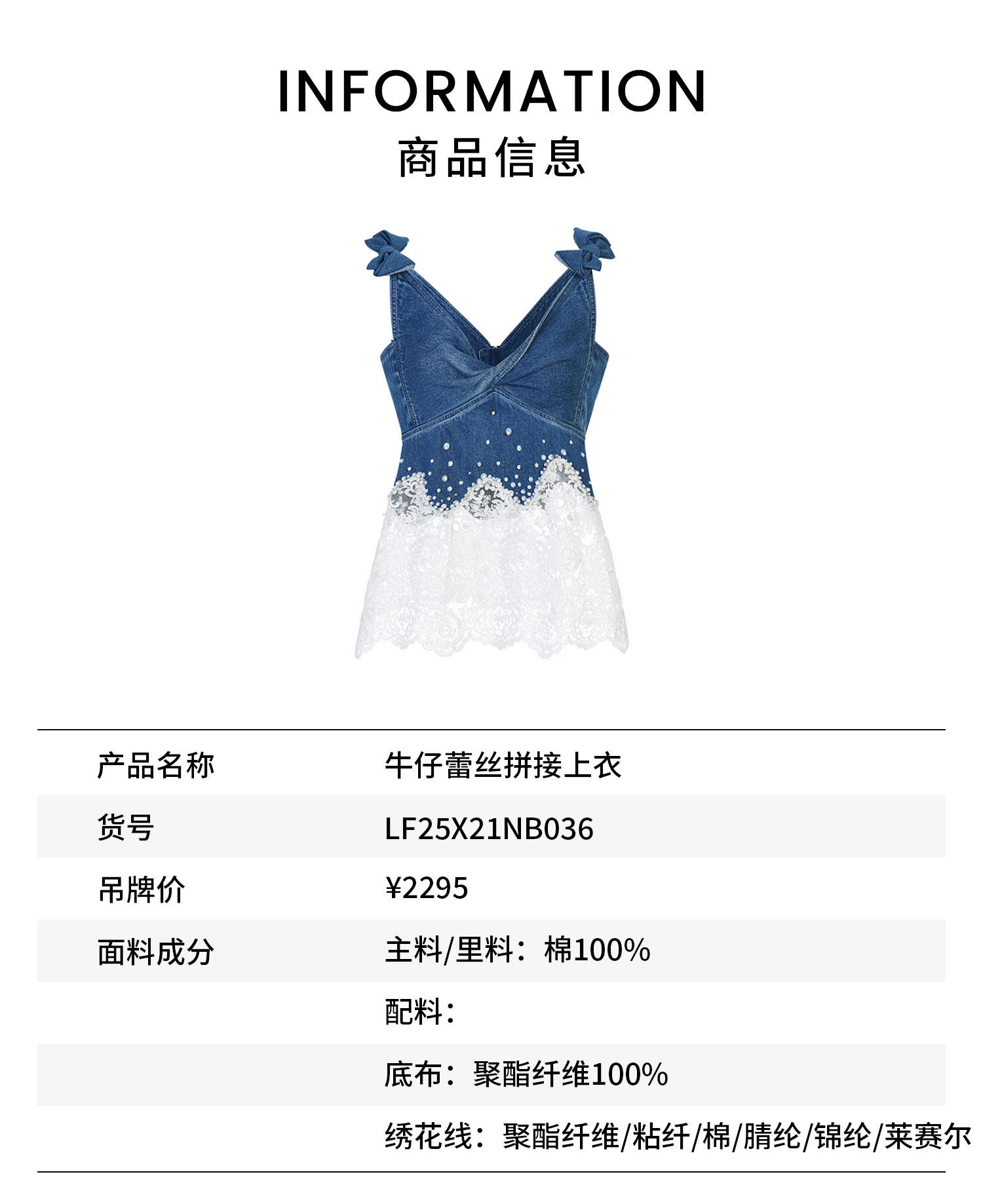 INFORMATION
商品信息

产品名称 牛仔蕾丝拼接上衣

货号 LF25X21NB036

吊牌价 ¥2295

面料成分 主料/里料：棉100%

配料：

底布：聚酯纤维100%

绣花线：聚酯纤维/粘纤/棉/腈纶/锦纶/莱赛尔